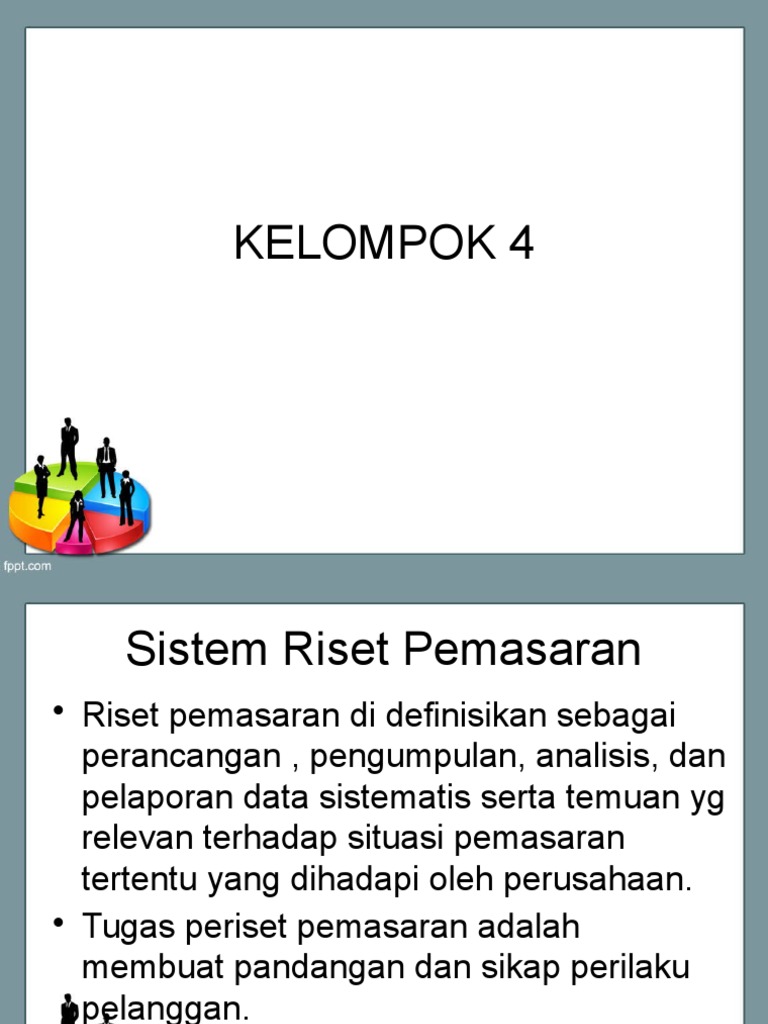 KELOMPOK 4

fppt.com

Sistem Riset Pemasaran

• Riset pemasaran di definisikan sebagai perancangan , pengumpulan, analisis, dan pelaporan data sistematis serta temuan yg relevan terhadap situasi pemasaran tertentu yang dihadapi oleh perusahaan.
• Tugas periset pemasaran adalah membuat pandangan dan sikap perilaku pelanggan.